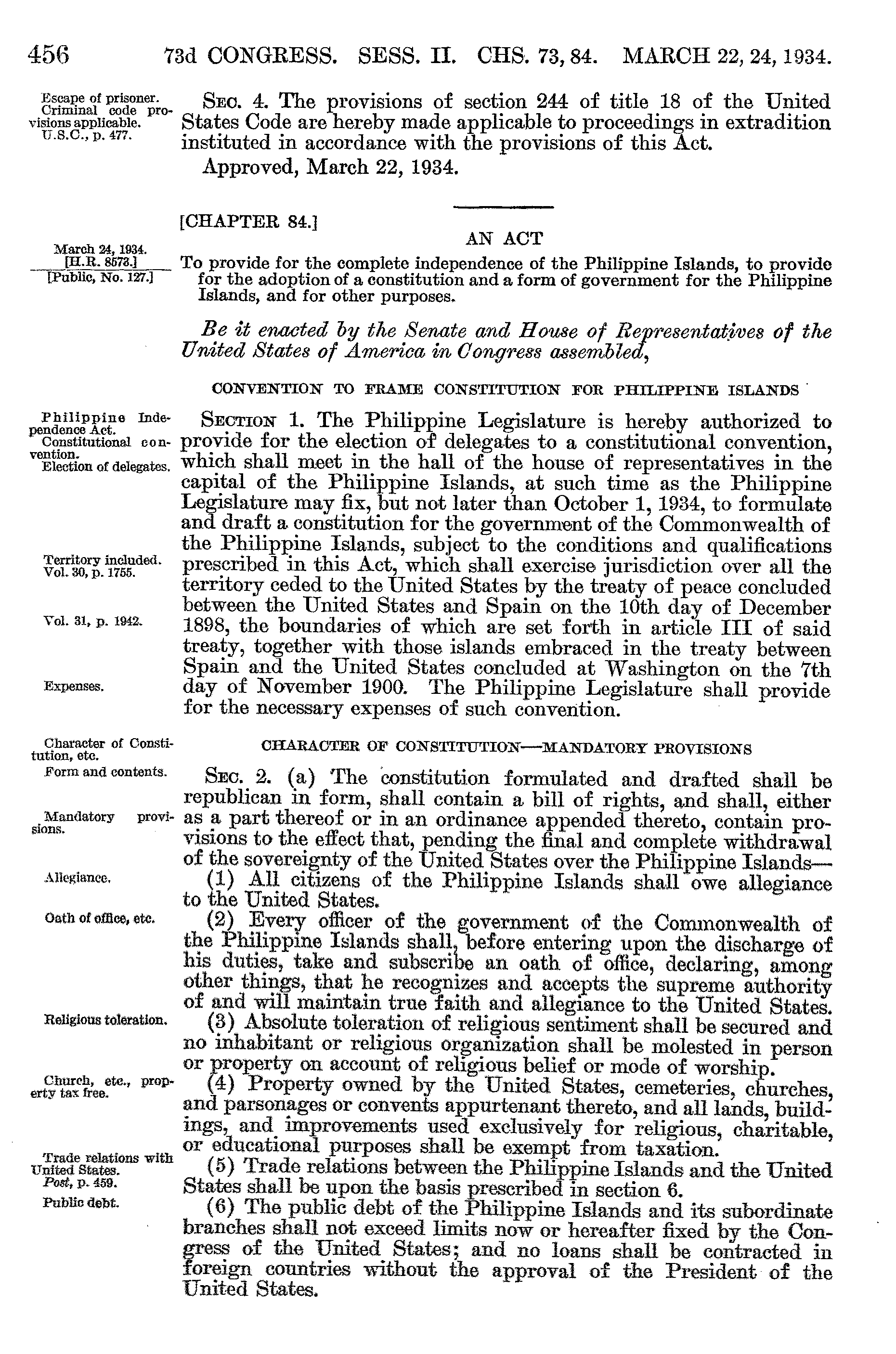 456 73d CONGRESS. SESS. II. CHS. 73, 84. MARCH 22, 24, 1934.

Escape of prisoner. Criminal code provisions applicable. U.S.C., p. 477.

SEC. 4. The provisions of section 244 of title 18 of the United States Code are hereby made applicable to proceedings in extradition instituted in accordance with the provisions of this Act.

Approved, March 22, 1934.

[CHAPTER 84.]

AN ACT

March 24, 1934. [H.R. 8573.] [Public, No. 127.]

To provide for the complete independence of the Philippine Islands, to provide for the adoption of a constitution and a form of government for the Philippine Islands, and for other purposes.

Be it enacted by the Senate and House of Representatives of the United States of America in Congress assembled,

CONVENTION TO FRAME CONSTITUTION FOR PHILIPPINE ISLANDS

Philippine Independence Act. Constitutional convention. Election of delegates.

SECTION 1. The Philippine Legislature is hereby authorized to provide for the election of delegates to a constitutional convention, which shall meet in the hall of the house of representatives in the capital of the Philippine Islands, at such time as the Philippine Legislature may fix, but not later than October 1, 1934, to formulate and draft a constitution for the government of the Commonwealth of the Philippine Islands, subject to the conditions and qualifications prescribed in this Act, which shall exercise jurisdiction over all the territory ceded to the United States by the treaty of peace concluded between the United States and Spain on the 10th day of December 1898, the boundaries of which are set forth in article III of said treaty, together with those islands embraced in the treaty between Spain and the United States concluded at Washington on the 7th day of November 1900. The Philippine Legislature shall provide for the necessary expenses of such convention.

Territory included. Vol. 30, p. 1755.

Vol. 31, p. 1942.

Expenses.

Character of Constitution, etc.

CHARACTER OF CONSTITUTION—MANDATORY PROVISIONS

Form and contents.

SEC. 2. (a) The constitution formulated and drafted shall be republican in form, shall contain a bill of rights, and shall, either as a part thereof or in an ordinance appended thereto, contain provisions to the effect that, pending the final and complete withdrawal of the sovereignty of the United States over the Philippine Islands—

Mandatory provisions.

Allegiance.

(1) All citizens of the Philippine Islands shall owe allegiance to the United States.

Oath of office, etc.

(2) Every officer of the government of the Commonwealth of the Philippine Islands shall, before entering upon the discharge of his duties, take and subscribe an oath of office, declaring, among other things, that he recognizes and accepts the supreme authority of and will maintain true faith and allegiance to the United States.

Religious toleration.

(3) Absolute toleration of religious sentiment shall be secured and no inhabitant or religious organization shall be molested in person or property on account of religious belief or mode of worship.

Church, etc., property tax free.

(4) Property owned by the United States, cemeteries, churches, and parsonages or convents appurtenant thereto, and all lands, buildings, and improvements used exclusively for religious, charitable, or educational purposes shall be exempt from taxation.

Trade relations with United States. Post, p. 459.

(5) Trade relations between the Philippine Islands and the United States shall be upon the basis prescribed in section 6.

Public debt.

(6) The public debt of the Philippine Islands and its subordinate branches shall not exceed limits now or hereafter fixed by the Congress of the United States; and no loans shall be contracted in foreign countries without the approval of the President of the United States.